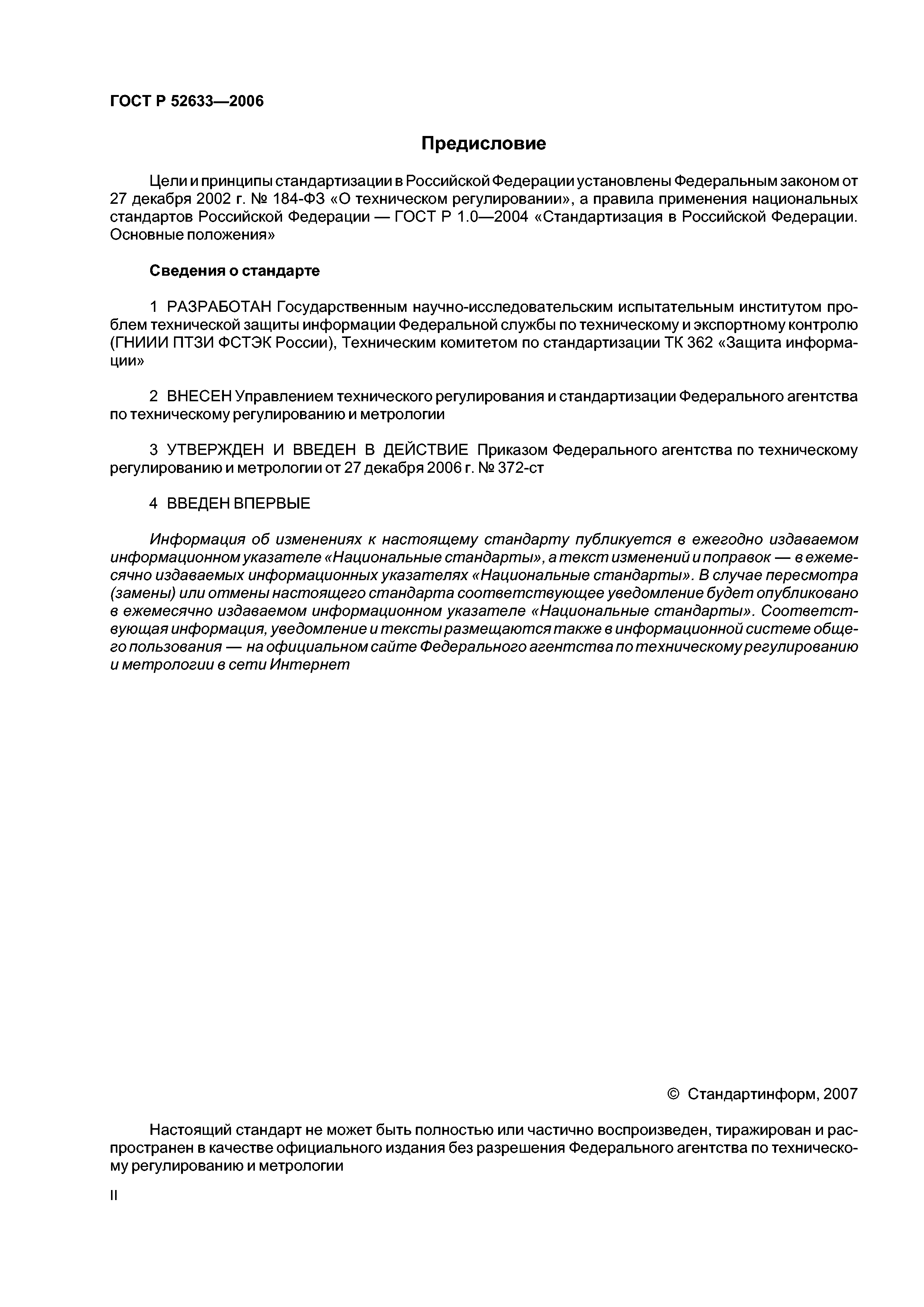 ГОСТ Р 52633—2006

Предисловие

Цели и принципы стандартизации в Российской Федерации установлены Федеральным законом от 27 декабря 2002 г. № 184-ФЗ «О техническом регулировании», а правила применения национальных стандартов Российской Федерации — ГОСТ Р 1.0—2004 «Стандартизация в Российской Федерации. Основные положения»

Сведения о стандарте

1 РАЗРАБОТАН Государственным научно-исследовательским испытательным институтом проблем технической защиты информации Федеральной службы по техническому и экспортному контролю (ГНИИИ ПТЗИ ФСТЭК России), Техническим комитетом по стандартизации ТК 362 «Защита информации»

2 ВНЕСЕН Управлением технического регулирования и стандартизации Федерального агентства по техническому регулированию и метрологии

3 УТВЕРЖДЕН И ВВЕДЕН В ДЕЙСТВИЕ Приказом Федерального агентства по техническому регулированию и метрологии от 27 декабря 2006 г. № 372-ст

4 ВВЕДЕН ВПЕРВЫЕ

Информация об изменениях к настоящему стандарту публикуется в ежегодно издаваемом информационном указателе «Национальные стандарты», а текст изменений и поправок — в ежемесячно издаваемых информационных указателях «Национальные стандарты». В случае пересмотра (замены) или отмены настоящего стандарта соответствующее уведомление будет опубликовано в ежемесячно издаваемом информационном указателе «Национальные стандарты». Соответствующая информация, уведомление и тексты размещаются также в информационной системе общего пользования — на официальном сайте Федерального агентства по техническому регулированию и метрологии в сети Интернет

© Стандартинформ, 2007

Настоящий стандарт не может быть полностью или частично воспроизведен, тиражирован и распространен в качестве официального издания без разрешения Федерального агентства по техническому регулированию и метрологии

II